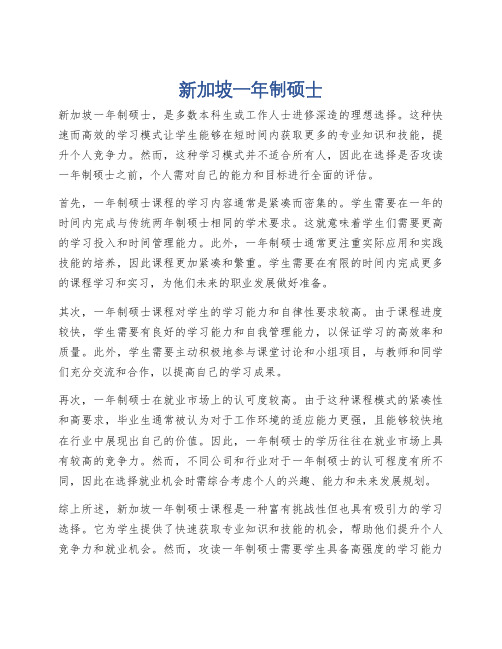 新加坡一年制硕士

新加坡一年制硕士，是多数本科生或工作人士进修深造的理想选择。这种快速而高效的学习模式让学生能够在短时间内获取更多的专业知识和技能，提升个人竞争力。然而，这种学习模式并不适合所有人，因此在选择是否攻读一年制硕士之前，个人需对自己的能力和目标进行全面的评估。

首先，一年制硕士课程的学习内容通常是紧凑而密集的。学生需要在一年的时间内完成与传统两年制硕士相同的学术要求。这就意味着学生们需要更高的学习投入和时间管理能力。此外，一年制硕士通常更注重实际应用和实践技能的培养，因此课程更加紧凑和繁重。学生需要在有限的时间内完成更多的课程学习和实习，为他们未来的职业发展做好准备。

其次，一年制硕士课程对学生的学习能力和自律性要求较高。由于课程进度较快，学生需要有良好的学习能力和自我管理能力，以保证学习的高效率和质量。此外，学生需要主动积极地参与课堂讨论和小组项目，与教师和同学们充分交流和合作，以提高自己的学习成果。

再次，一年制硕士在就业市场上的认可度较高。由于这种课程模式的紧凑性和高要求，毕业生通常被认为对于工作环境的适应能力更强，且能够较快地在行业中展现出自己的价值。因此，一年制硕士的学历往往在就业市场上具有较高的竞争力。然而，不同公司和行业对于一年制硕士的认可程度有所不同，因此在选择就业机会时需综合考虑个人的兴趣、能力和未来发展规划。

综上所述，新加坡一年制硕士课程是一种富有挑战性但也具有吸引力的学习选择。它为学生提供了快速获取专业知识和技能的机会，帮助他们提升个人竞争力和就业机会。然而，攻读一年制硕士需要学生具备高强度的学习能力